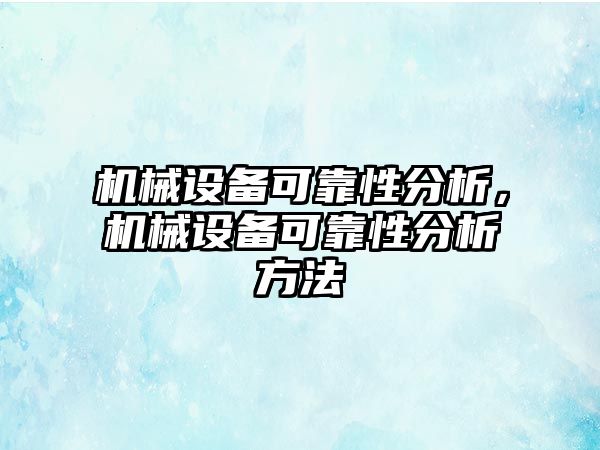 机械设备可靠性分析，机械设备可靠性分析方法